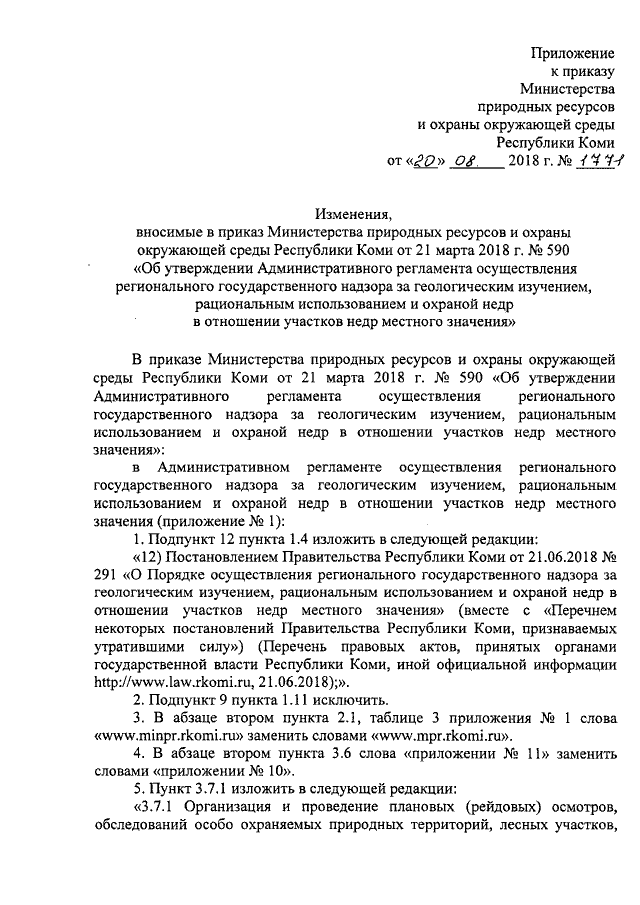 Приложение
к приказу
Министерства
природных ресурсов
и охраны окружающей среды
Республики Коми
от «20» 08 2018 г. № 1771

Изменения,
вносимые в приказ Министерства природных ресурсов и охраны окружающей среды Республики Коми от 21 марта 2018 г. № 590
«Об утверждении Административного регламента осуществления регионального государственного надзора за геологическим изучением, рациональным использованием и охраной недр
в отношении участков недр местного значения»

В приказе Министерства природных ресурсов и охраны окружающей среды Республики Коми от 21 марта 2018 г. № 590 «Об утверждении Административного регламента осуществления регионального государственного надзора за геологическим изучением, рациональным использованием и охраной недр в отношении участков недр местного значения»:

в Административном регламенте осуществления регионального государственного надзора за геологическим изучением, рациональным использованием и охраной недр в отношении участков недр местного значения (приложение № 1):

1. Подпункт 12 пункта 1.4 изложить в следующей редакции:

«12) Постановлением Правительства Республики Коми от 21.06.2018 № 291 «О Порядке осуществления регионального государственного надзора за геологическим изучением, рациональным использованием и охраной недр в отношении участков недр местного значения» (вместе с «Перечнем некоторых постановлений Правительства Республики Коми, признаваемых утратившими силу») (Перечень правовых актов, принятых органами государственной власти Республики Коми, иной официальной информации http://www.law.rkomi.ru, 21.06.2018);».

2. Подпункт 9 пункта 1.11 исключить.

3. В абзаце втором пункта 2.1, таблице 3 приложения № 1 слова «www.minpr.rkomi.ru» заменить словами «www.mpr.rkomi.ru».

4. В абзаце втором пункта 3.6 слова «приложении № 11» заменить словами «приложении № 10».

5. Пункт 3.7.1 изложить в следующей редакции:

«3.7.1 Организация и проведение плановых (рейдовых) осмотров, обследований особо охраняемых природных территорий, лесных участков,